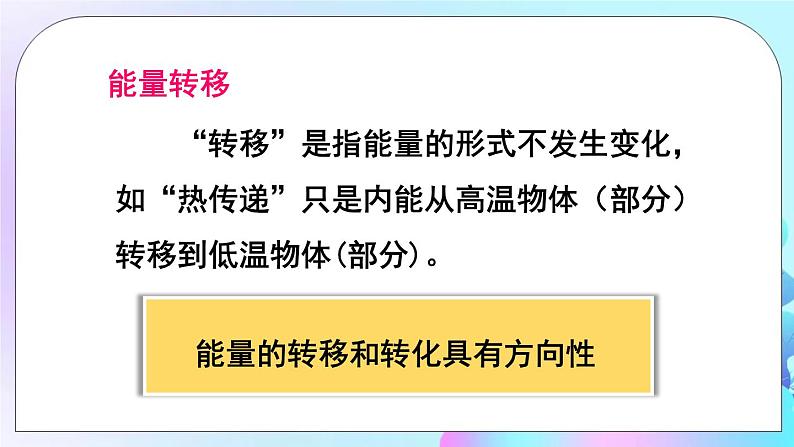 能量转移

“转移”是指能量的形式不发生变化，如“热传递”只是内能从高温物体（部分）转移到低温物体(部分)。

能量的转移和转化具有方向性